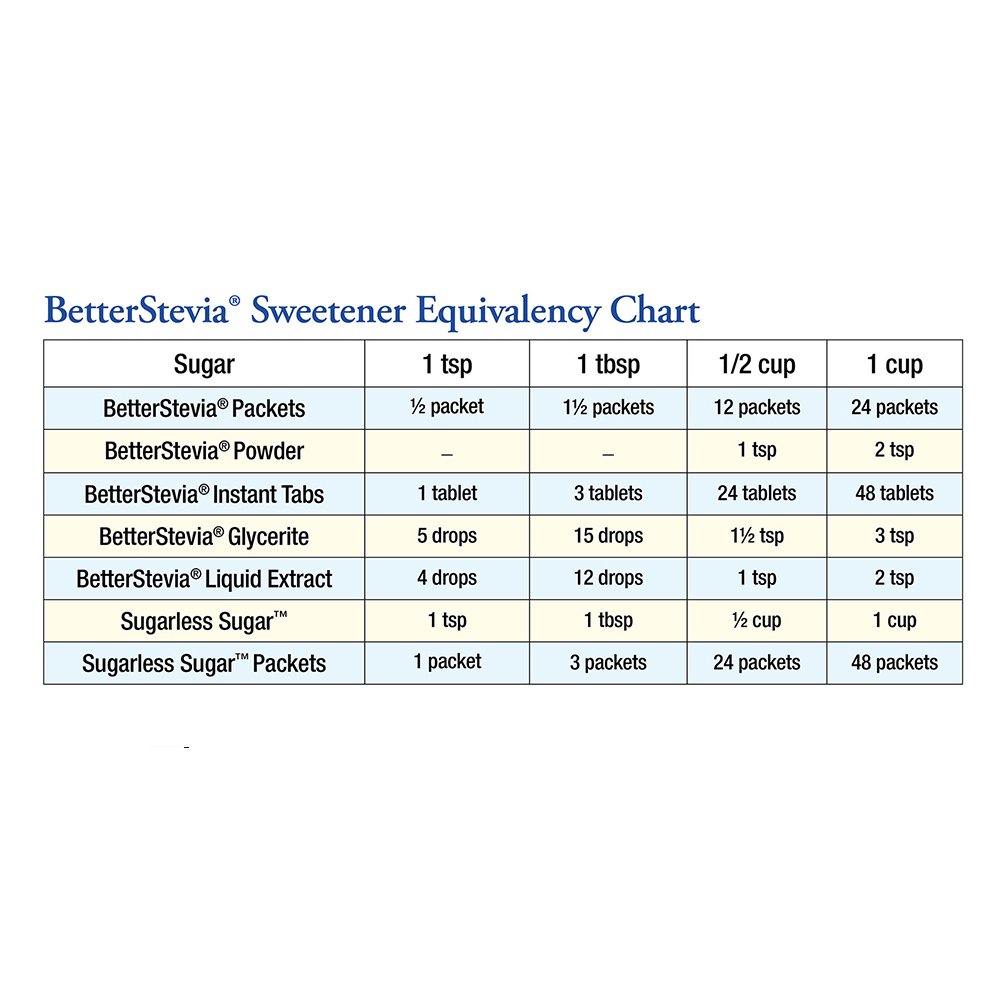 BetterStevia® Sweetener Equivalency Chart

| Sugar | 1 tsp | 1 tbsp | 1/2 cup | 1 cup |
|---|---|---|---|---|
| BetterStevia® Packets | ½ packet | 1½ packets | 12 packets | 24 packets |
| BetterStevia® Powder | – | – | 1 tsp | 2 tsp |
| BetterStevia® Instant Tabs | 1 tablet | 3 tablets | 24 tablets | 48 tablets |
| BetterStevia® Glycerite | 5 drops | 15 drops | 1½ tsp | 3 tsp |
| BetterStevia® Liquid Extract | 4 drops | 12 drops | 1 tsp | 2 tsp |
| Sugarless Sugar™ | 1 tsp | 1 tbsp | ½ cup | 1 cup |
| Sugarless Sugar™ Packets | 1 packet | 3 packets | 24 packets | 48 packets |